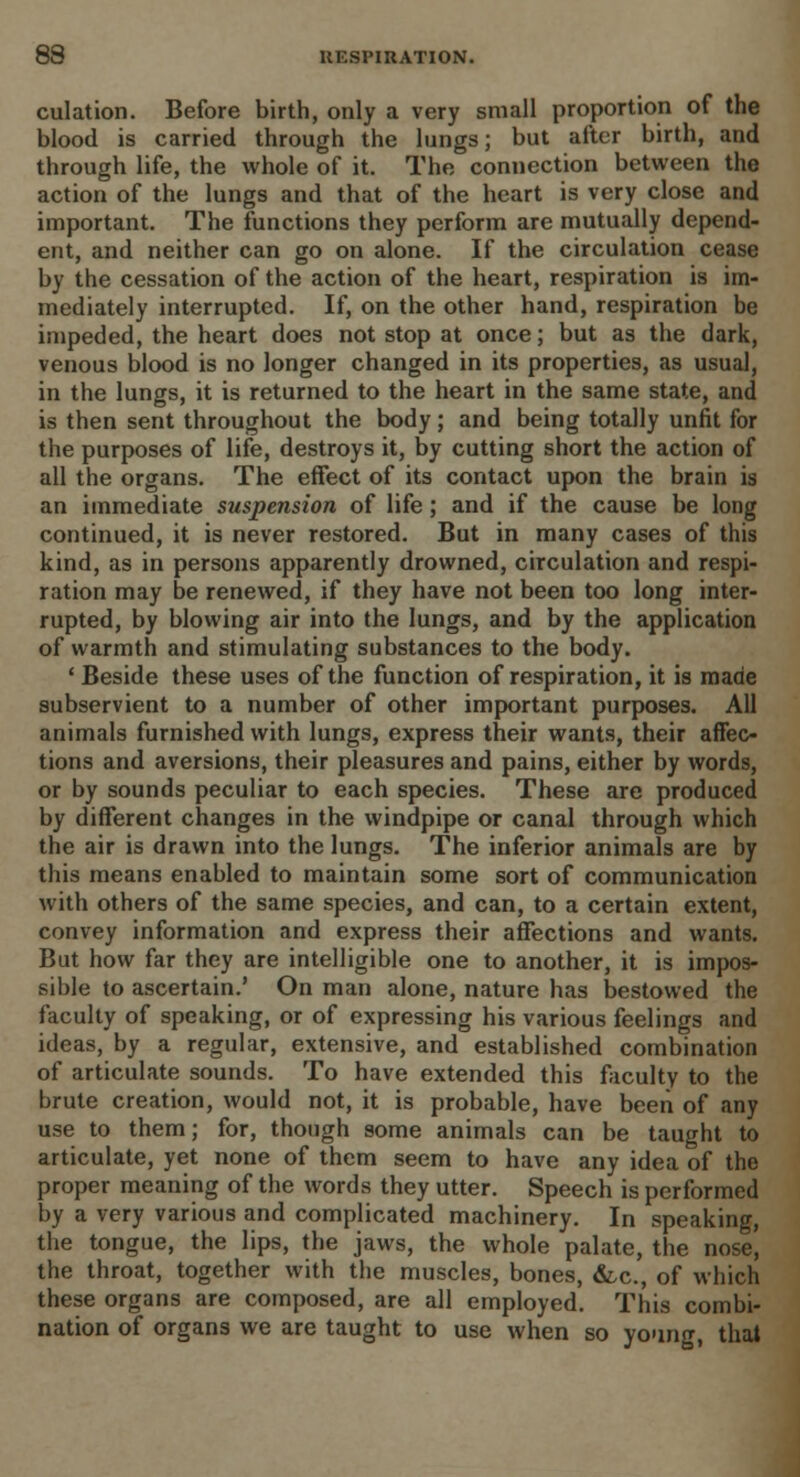 88 RESPIRATION.

culation. Before birth, only a very small proportion of the blood is carried through the lungs; but after birth, and through life, the whole of it. The connection between the action of the lungs and that of the heart is very close and important. The functions they perform are mutually dependent, and neither can go on alone. If the circulation cease by the cessation of the action of the heart, respiration is immediately interrupted. If, on the other hand, respiration be impeded, the heart does not stop at once; but as the dark, venous blood is no longer changed in its properties, as usual, in the lungs, it is returned to the heart in the same state, and is then sent throughout the body; and being totally unfit for the purposes of life, destroys it, by cutting short the action of all the organs. The effect of its contact upon the brain is an immediate suspension of life; and if the cause be long continued, it is never restored. But in many cases of this kind, as in persons apparently drowned, circulation and respiration may be renewed, if they have not been too long interrupted, by blowing air into the lungs, and by the application of warmth and stimulating substances to the body.

' Beside these uses of the function of respiration, it is made subservient to a number of other important purposes. All animals furnished with lungs, express their wants, their affections and aversions, their pleasures and pains, either by words, or by sounds peculiar to each species. These are produced by different changes in the windpipe or canal through which the air is drawn into the lungs. The inferior animals are by this means enabled to maintain some sort of communication with others of the same species, and can, to a certain extent, convey information and express their affections and wants. But how far they are intelligible one to another, it is impossible to ascertain.' On man alone, nature has bestowed the faculty of speaking, or of expressing his various feelings and ideas, by a regular, extensive, and established combination of articulate sounds. To have extended this faculty to the brute creation, would not, it is probable, have been of any use to them; for, though some animals can be taught to articulate, yet none of them seem to have any idea of the proper meaning of the words they utter. Speech is performed by a very various and complicated machinery. In speaking, the tongue, the lips, the jaws, the whole palate, the nose, the throat, together with the muscles, bones, &c., of which these organs are composed, are all employed. This combination of organs we are taught to use when so young, that